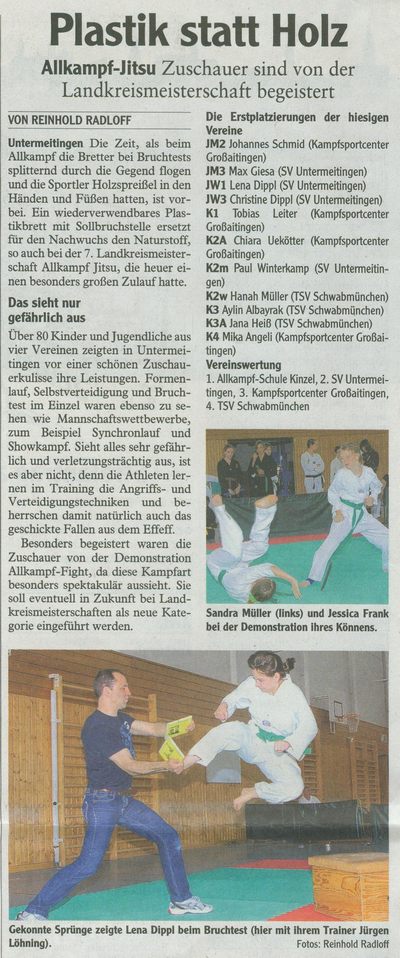 Plastik statt Holz

Allkampf-Jitsu Zuschauer sind von der Landkreismeisterschaft begeistert

VON REINHOLD RADLOFF

Untermeitingen Die Zeit, als beim Allkampf die Bretter bei Bruchtests splitternd durch die Gegend flogen und die Sportler Holzspreißel in den Händen und Füßen hatten, ist vorbei. Ein wiederverwendbares Plastikbrett mit Sollbruchstelle ersetzt für den Nachwuchs den Naturstoff, so auch bei der 7. Landkreismeisterschaft Allkampf Jitsu, die heuer einen besonders großen Zulauf hatte.

Das sieht nur gefährlich aus

Über 80 Kinder und Jugendliche aus vier Vereinen zeigten in Untermeitingen vor einer schönen Zuschauerkulisse ihre Leistungen. Formenlauf, Selbstverteidigung und Bruchtest im Einzel waren ebenso zu sehen wie Mannschaftswettbewerbe, zum Beispiel Synchronlauf und Showkampf. Sieht alles sehr gefährlich und verletzungsträchtig aus, ist es aber nicht, denn die Athleten lernen im Training die Angriffs- und Verteidigungstechniken und beherrschen damit natürlich auch das geschickte Fallen aus dem Effeff.

Besonders begeistert waren die Zuschauer von der Demonstration Allkampf-Fight, da diese Kampfart besonders spektakulär aussieht. Sie soll eventuell in Zukunft bei Landkreismeisterschaften als neue Kategorie eingeführt werden.

Die Erstplatzierungen der hiesigen Vereine
JM2 Johannes Schmid (Kampfsportcenter Großaitingen)
JM3 Max Giesa (SV Untermeitingen)
JW1 Lena Dippl (SV Untermeitingen)
JW3 Christine Dippl (SV Untermeitingen)
K1 Tobias Leiter (Kampfsportcenter Großaitingen)
K2A Chiara Uekötter (Kampfsportcenter Großaitingen)
K2m Paul Winterkamp (SV Untermeitingen)
K2w Hanah Müller (TSV Schwabmünchen)
K3 Aylin Albayrak (TSV Schwabmünchen)
K3A Jana Heiß (TSV Schwabmünchen)
K4 Mika Angeli (Kampfsportcenter Großaitingen)

Vereinswertung
1. Allkampf-Schule Kinzel, 2. SV Untermeitingen, 3. Kampfsportcenter Großaitingen, 4. TSV Schwabmünchen

Sandra Müller (links) und Jessica Frank bei der Demonstration ihres Könnens.

Gekonnte Sprünge zeigte Lena Dippl beim Bruchtest (hier mit ihrem Trainer Jürgen Löhning).

Fotos: Reinhold Radloff